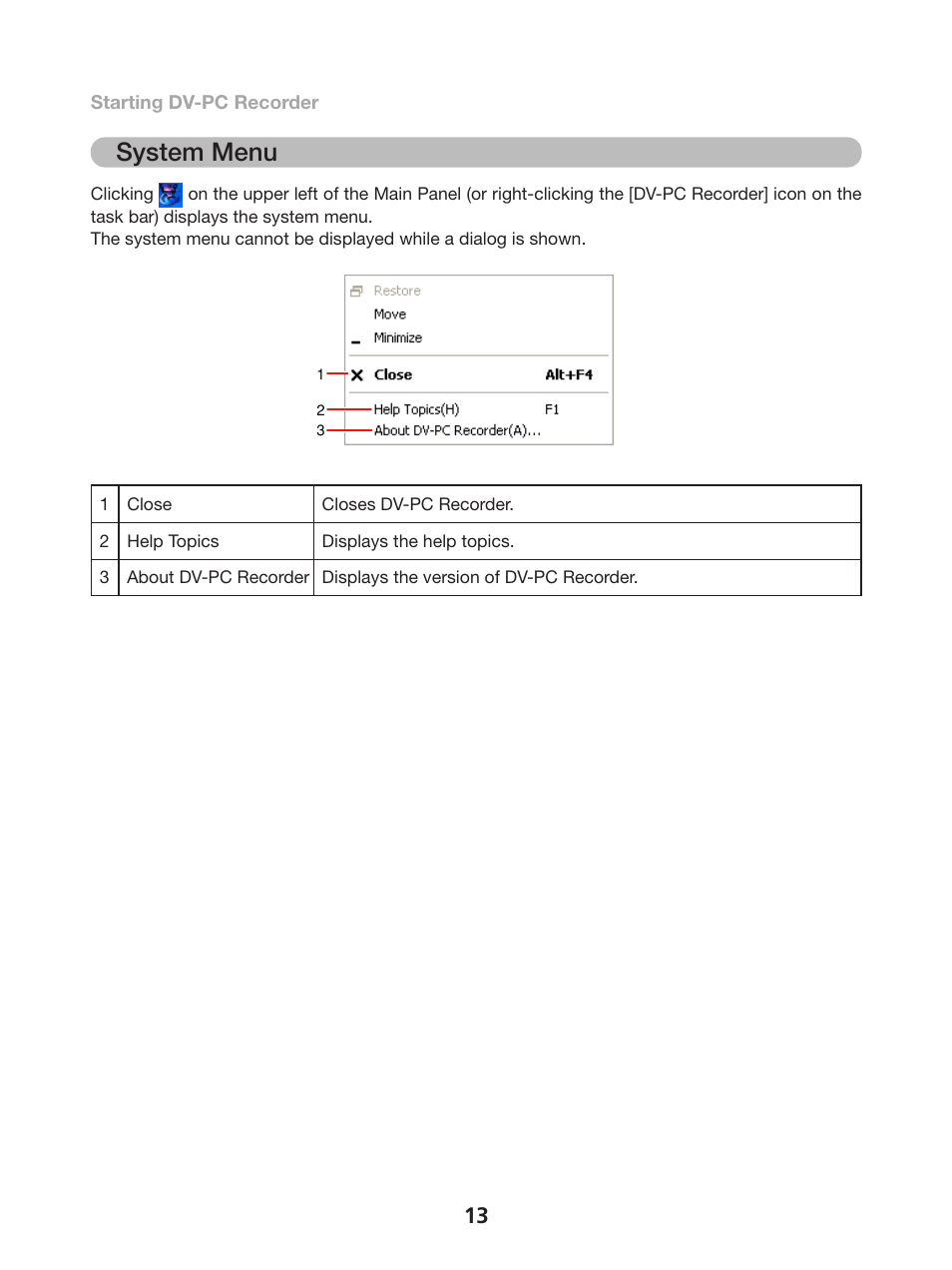 Starting DV-PC Recorder

System Menu

Clicking on the upper left of the Main Panel (or right-clicking the [DV-PC Recorder] icon on the task bar) displays the system menu.
The system menu cannot be displayed while a dialog is shown.

Restore
Move
Minimize
1 Close Alt+F4
2 Help Topics(H) F1
3 About DV-PC Recorder(A)...

| 1 | Close | Closes DV-PC Recorder. |
|---|---|---|
| 2 | Help Topics | Displays the help topics. |
| 3 | About DV-PC Recorder | Displays the version of DV-PC Recorder. |

13